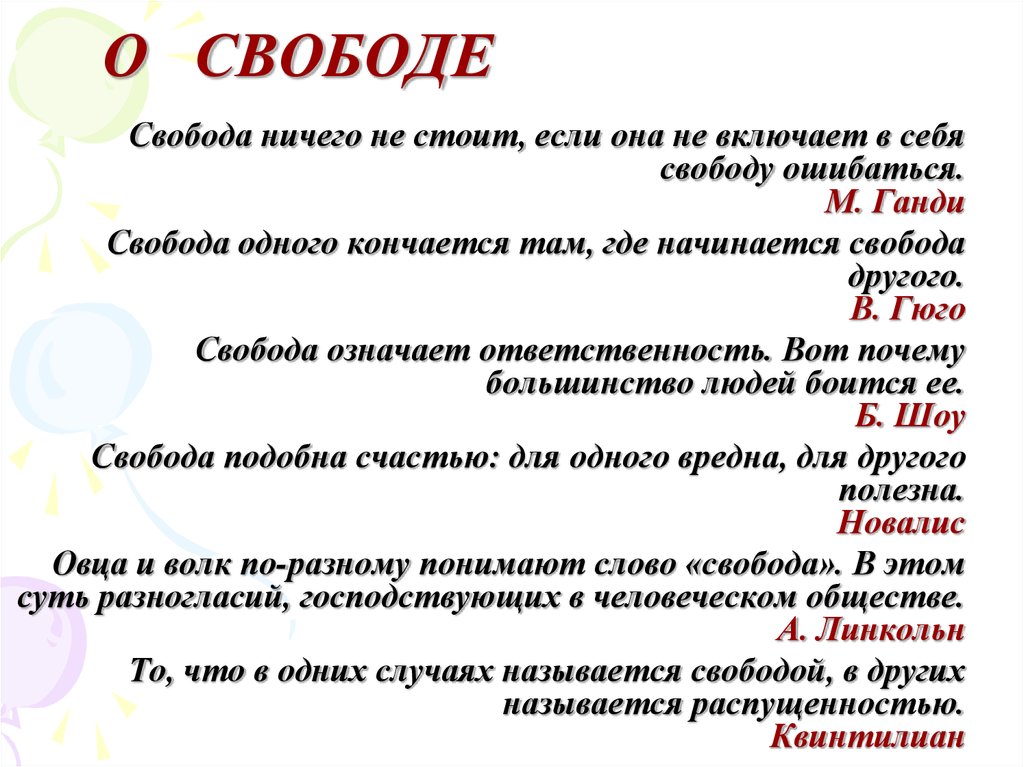 О СВОБОДЕ

Свобода ничего не стоит, если она не включает в себя свободу ошибаться.
М. Ганди

Свобода одного кончается там, где начинается свобода другого.
В. Гюго

Свобода означает ответственность. Вот почему большинство людей боится ее.
Б. Шоу

Свобода подобна счастью: для одного вредна, для другого полезна.
Новалис

Овца и волк по-разному понимают слово «свобода». В этом суть разногласий, господствующих в человеческом обществе.
А. Линкольн

То, что в одних случаях называется свободой, в других называется распущенностью.
Квинтилиан